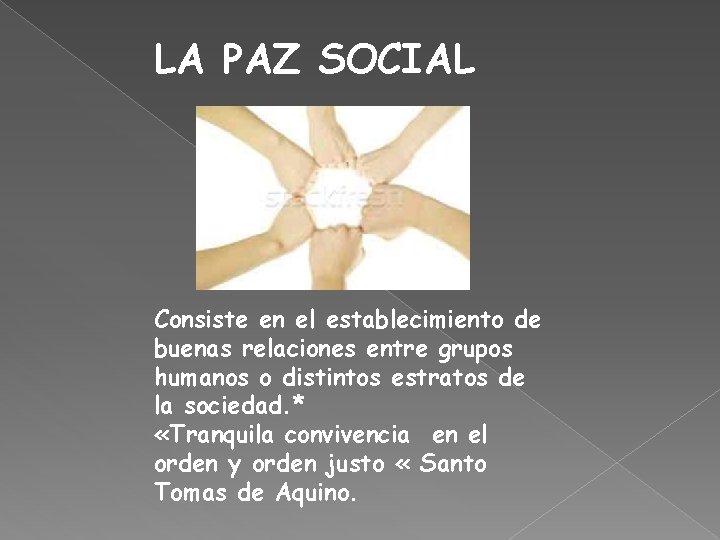 LA PAZ SOCIAL

stockfresh

Consiste en el establecimiento de buenas relaciones entre grupos humanos o distintos estratos de la sociedad.*
«Tranquila convivencia en el orden y orden justo « Santo Tomas de Aquino.